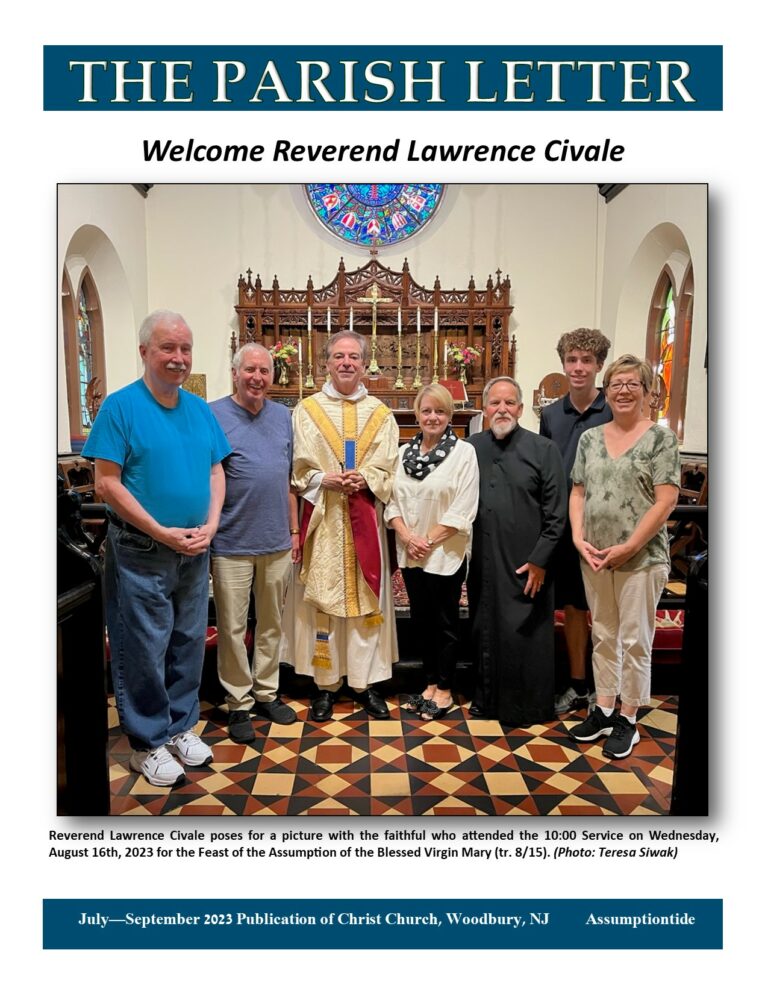 THE PARISH LETTER

Welcome Reverend Lawrence Civale

Reverend Lawrence Civale poses for a picture with the faithful who attended the 10:00 Service on Wednesday, August 16th, 2023 for the Feast of the Assumption of the Blessed Virgin Mary (tr. 8/15). (Photo: Teresa Siwak)

July—September 2023 Publication of Christ Church, Woodbury, NJ Assumptiontide